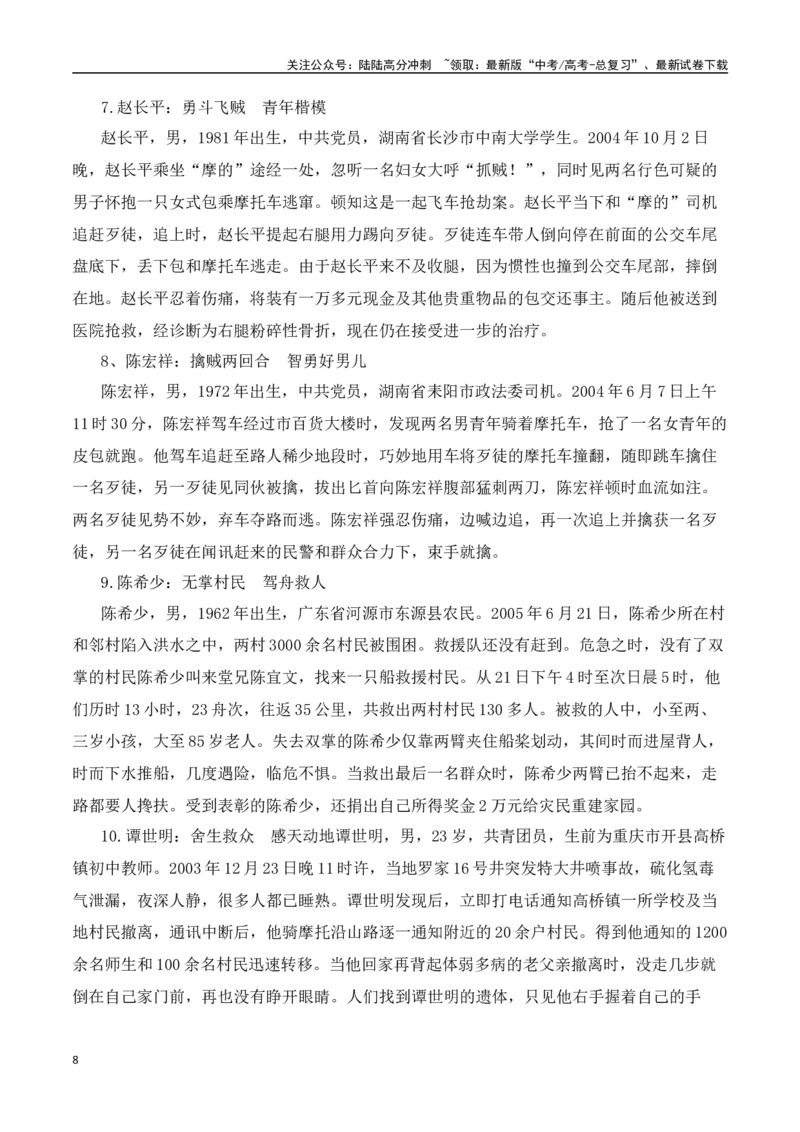 关注公众号：陆陆高分冲刺 ~领取：最新版“中考/高考-总复习”、最新试卷下载

7.赵长平：勇斗飞贼 青年楷模

赵长平，男，1981年出生，中共党员，湖南省长沙市中南大学学生。2004年10月2日晚，赵长平乘坐“摩的”途经一处，忽听一名妇女大呼“抓贼！”，同时见两名行色可疑的男子怀抱一只女式包乘摩托车逃窜。顿知这是一起飞车抢劫案。赵长平当下和“摩的”司机追赶歹徒，追上时，赵长平提起右腿用力踢向歹徒。歹徒连车带人倒向停在前面的公交车尾盘底下，丢下包和摩托车逃走。由于赵长平来不及收腿，因为惯性也撞到公交车尾部，摔倒在地。赵长平忍着伤痛，将装有一万多元现金及其他贵重物品的包交还事主。随后他被送到医院抢救，经诊断为右腿粉碎性骨折，现在仍在接受进一步的治疗。

8、陈宏祥：擒贼两回合 智勇好男儿

陈宏祥，男，1972年出生，中共党员，湖南省耒阳市政法委司机。2004年6月7日上午11时30分，陈宏祥驾车经过市百货大楼时，发现两名男青年骑着摩托车，抢了一名女青年的皮包就跑。他驾车追赶至路人稀少地段时，巧妙地用车将歹徒的摩托车撞翻，随即跳车擒住一名歹徒，另一歹徒见同伙被擒，拔出匕首向陈宏祥腹部猛刺两刀，陈宏祥顿时血流如注。两名歹徒见势不妙，弃车夺路而逃。陈宏祥强忍伤痛，边喊边追，再一次追上并擒获一名歹徒，另一名歹徒在闻讯赶来的民警和群众合力下，束手就擒。

9.陈希少：无掌村民 驾舟救人

陈希少，男，1962年出生，广东省河源市东源县农民。2005年6月21日，陈希少所在村和邻村陷入洪水之中，两村3000余名村民被围困。救援队还没有赶到。危急之时，没有了双掌的村民陈希少叫来堂兄陈宜文，找来一只船救援村民。从21日下午4时至次日晨5时，他们历时13小时，23舟次，往返35公里，共救出两村村民130多人。被救的人中，小至两、三岁小孩，大至85岁老人。失去双掌的陈希少仅靠两臂夹住船桨划动，其间时而进屋背人，时而下水推船，几度遇险，临危不惧。当救出最后一名群众时，陈希少两臂已抬不起来，走路都要人搀扶。受到表彰的陈希少，还捐出自己所得奖金2万元给灾民重建家园。

10.谭世明：舍生救众 感天动地谭世明，男，23岁，共青团员，生前为重庆市开县高桥镇初中教师。2003年12月23日晚11时许，当地罗家16号井突发特大井喷事故，硫化氢毒气泄漏，夜深人静，很多人都已睡熟。谭世明发现后，立即打电话通知高桥镇一所学校及当地村民撤离，通讯中断后，他骑摩托沿山路逐一通知附近的20余户村民。得到他通知的1200余名师生和100余名村民迅速转移。当他回家再背起体弱多病的老父亲撤离时，没走几步就倒在自己家门前，再也没有睁开眼睛。人们找到谭世明的遗体，只见他右手握着自己的手

8